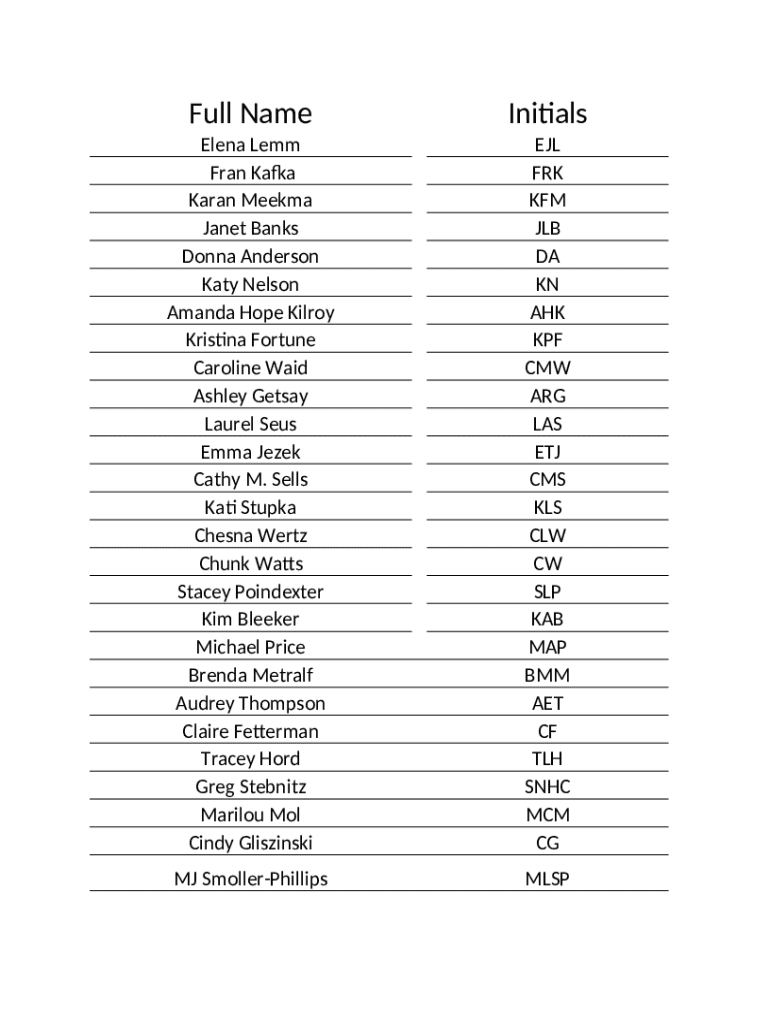 | Full Name | Initials |
|---|---|
| Elena Lemm | EJL |
| Fran Kafka | FRK |
| Karan Meekma | KFM |
| Janet Banks | JLB |
| Donna Anderson | DA |
| Katy Nelson | KN |
| Amanda Hope Kilroy | AHK |
| Kristina Fortune | KPF |
| Caroline Waid | CMW |
| Ashley Getsay | ARG |
| Laurel Seus | LAS |
| Emma Jezek | ETJ |
| Cathy M. Sells | CMS |
| Kati Stupka | KLS |
| Chesna Wertz | CLW |
| Chunk Watts | CW |
| Stacey Poindexter | SLP |
| Kim Bleeker | KAB |
| Michael Price | MAP |
| Brenda Metralf | BMM |
| Audrey Thompson | AET |
| Claire Fetterman | CF |
| Tracey Hord | TLH |
| Greg Stebnitz | SNHC |
| Marilou Mol | MCM |
| Cindy Gliszinski | CG |
| MJ Smoller-Phillips | MLSP |